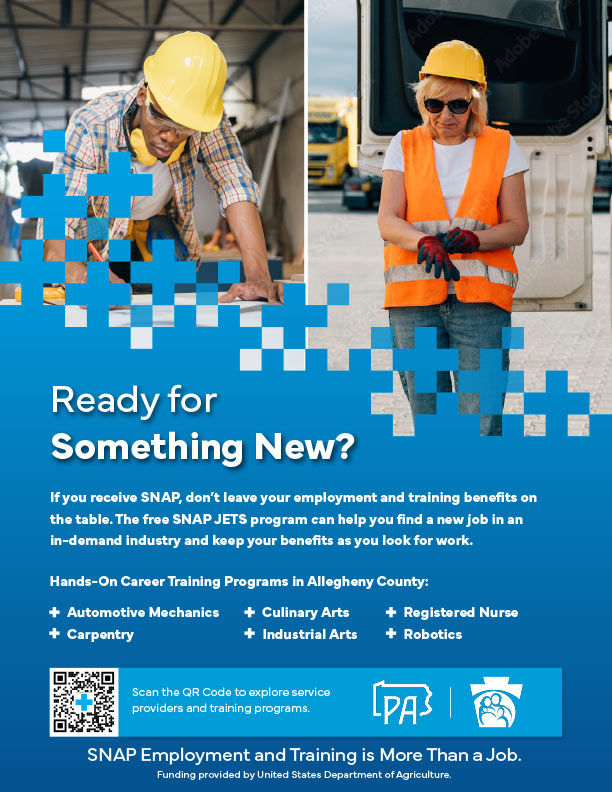 Ready for
Something New?

If you receive SNAP, don't leave your employment and training benefits on the table. The free SNAP JETS program can help you find a new job in an in-demand industry and keep your benefits as you look for work.

Hands-On Career Training Programs in Allegheny County:

✚ Automotive Mechanics
✚ Carpentry
✚ Culinary Arts
✚ Industrial Arts
✚ Registered Nurse
✚ Robotics

Scan the QR Code to explore service providers and training programs.

PA

SNAP Employment and Training is More Than a Job.

Funding provided by United States Department of Agriculture.

Adobe Stock